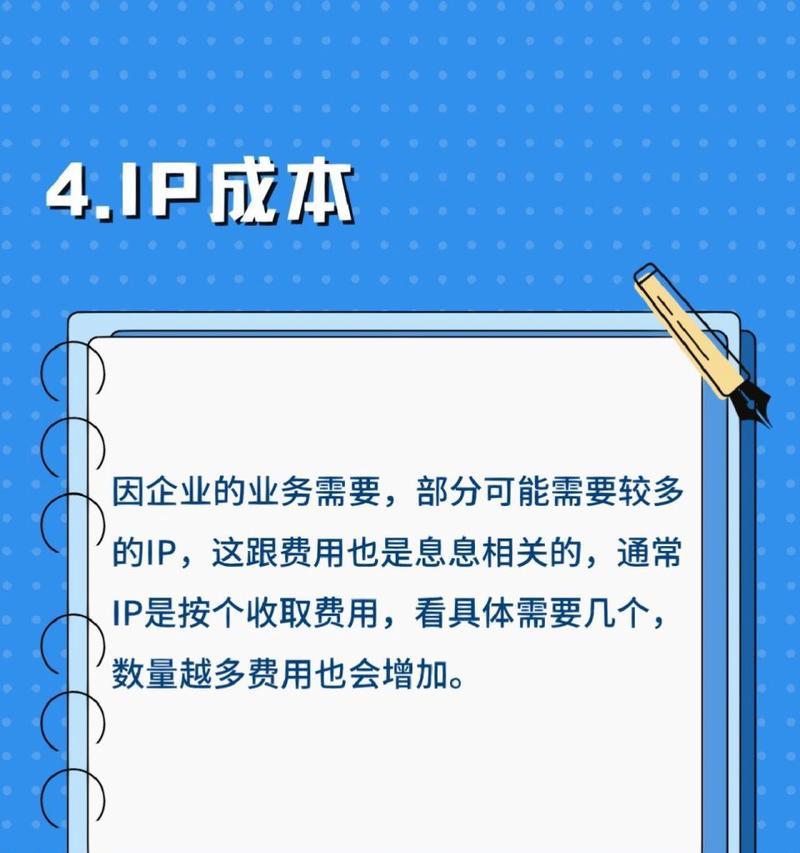 4.IP成本

因企业的业务需要，部分可能需要较多的IP，这跟费用也是息息相关的，通常IP是按个收取费用，看具体需要几个，数量越多费用也会增加。